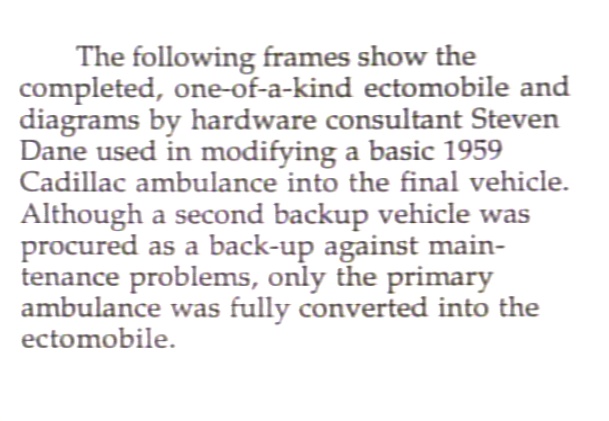 The following frames show the completed, one-of-a-kind ectomobile and diagrams by hardware consultant Steven Dane used in modifying a basic 1959 Cadillac ambulance into the final vehicle. Although a second backup vehicle was procured as a back-up against maintenance problems, only the primary ambulance was fully converted into the ectomobile.